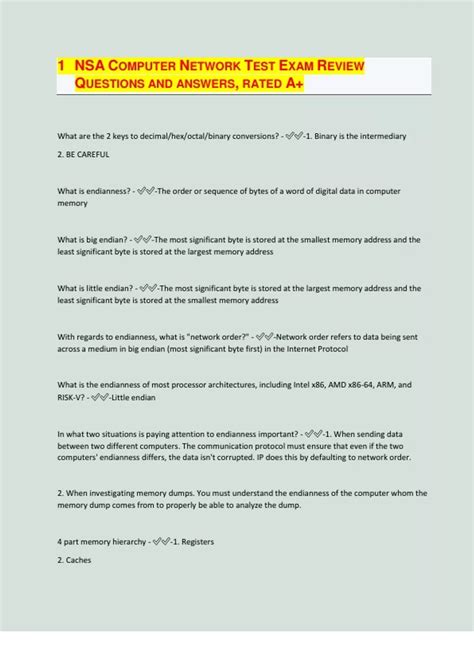 1 NSA COMPUTER NETWORK TEST EXAM REVIEW QUESTIONS AND ANSWERS, RATED A+

What are the 2 keys to decimal/hex/octal/binary conversions? - ✓✓-1. Binary is the intermediary

2. BE CAREFUL

What is endianness? - ✓✓-The order or sequence of bytes of a word of digital data in computer memory

What is big endian? - ✓✓-The most significant byte is stored at the smallest memory address and the least significant byte is stored at the largest memory address

What is little endian? - ✓✓-The most significant byte is stored at the largest memory address and the least significant byte is stored at the smallest memory address

With regards to endianness, what is "network order?" - ✓✓-Network order refers to data being sent across a medium in big endian (most significant byte first) in the Internet Protocol

What is the endianness of most processor architectures, including Intel x86, AMD x86-64, ARM, and RISK-V? - ✓✓-Little endian

In what two situations is paying attention to endianness important? - ✓✓-1. When sending data between two different computers. The communication protocol must ensure that even if the two computers' endianness differs, the data isn't corrupted. IP does this by defaulting to network order.

2. When investigating memory dumps. You must understand the endianness of the computer whom the memory dump comes from to properly be able to analyze the dump.

4 part memory hierarchy - ✓✓-1. Registers

2. Caches